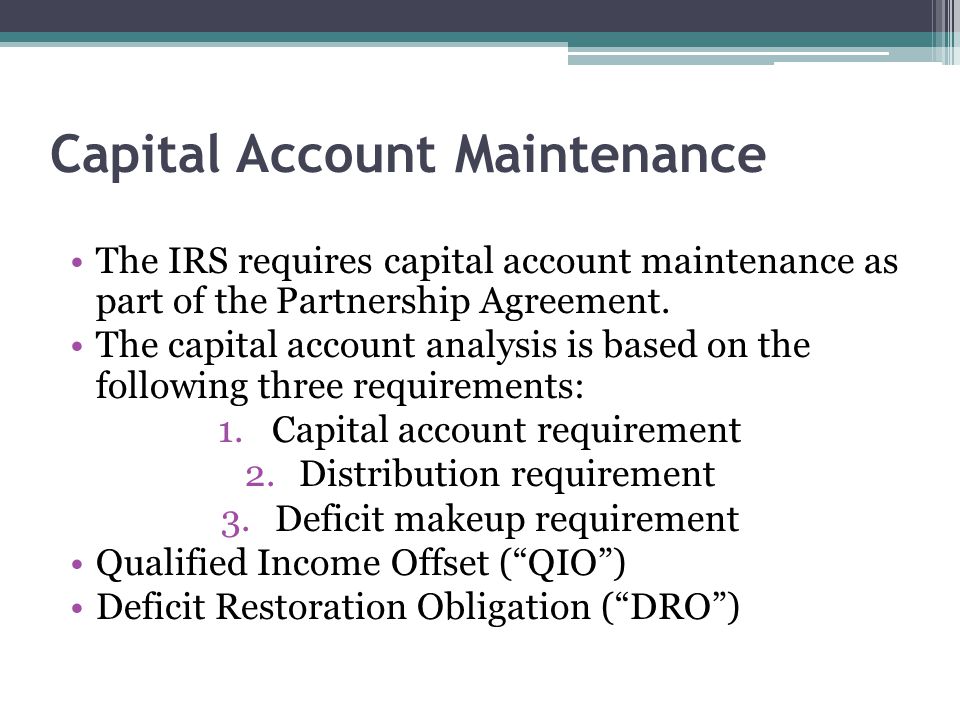 Capital Account Maintenance

• The IRS requires capital account maintenance as part of the Partnership Agreement.
• The capital account analysis is based on the following three requirements:
1. Capital account requirement
2. Distribution requirement
3. Deficit makeup requirement
• Qualified Income Offset (“QIO”)
• Deficit Restoration Obligation (“DRO”)